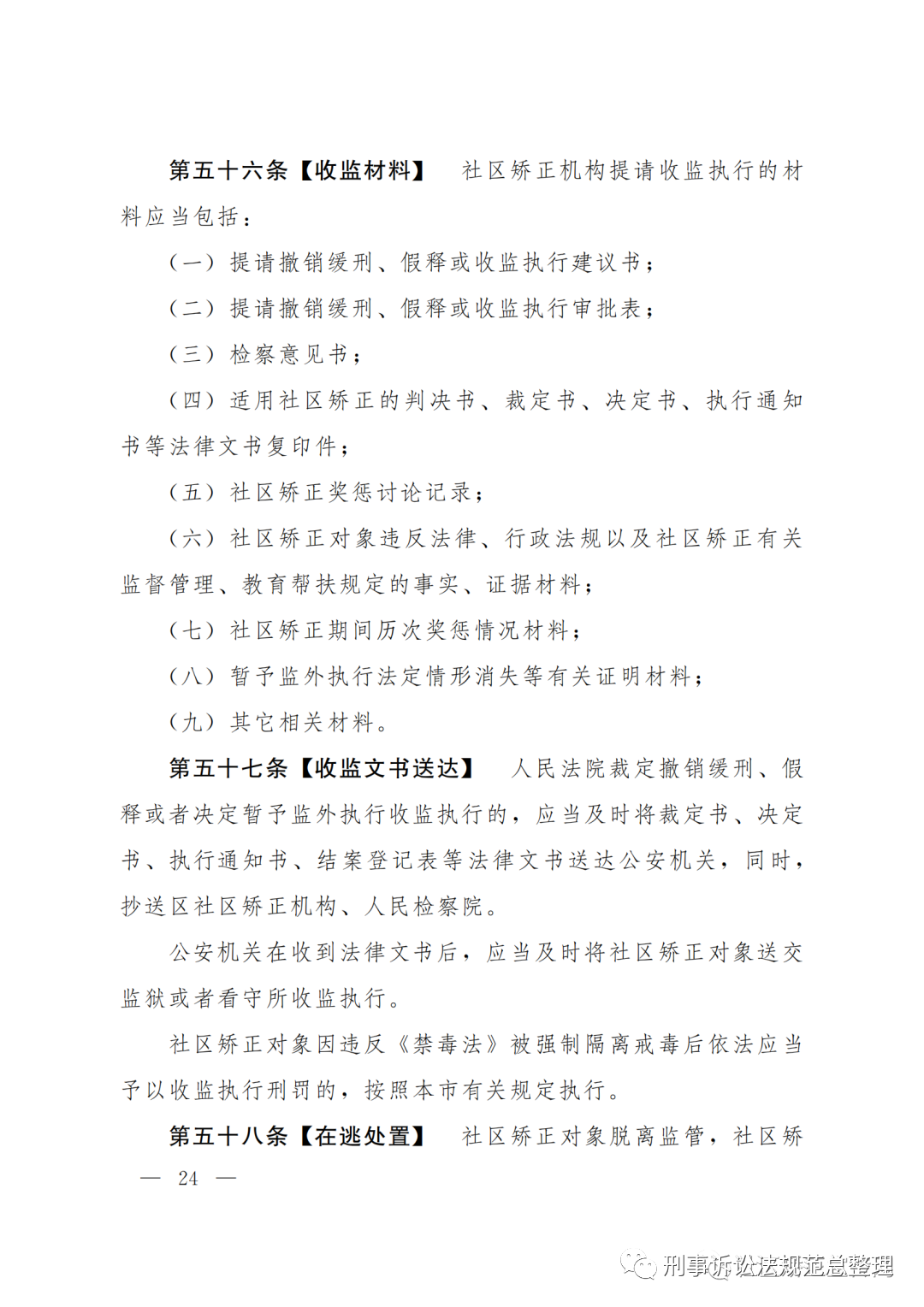 第五十六条【收监材料】 社区矫正机构提请收监执行的材料应当包括：

（一）提请撤销缓刑、假释或收监执行建议书；

（二）提请撤销缓刑、假释或收监执行审批表；

（三）检察意见书；

（四）适用社区矫正的判决书、裁定书、决定书、执行通知书等法律文书复印件；

（五）社区矫正奖惩讨论记录；

（六）社区矫正对象违反法律、行政法规以及社区矫正有关监督管理、教育帮扶规定的事实、证据材料；

（七）社区矫正期间历次奖惩情况材料；

（八）暂予监外执行法定情形消失等有关证明材料；

（九）其它相关材料。

第五十七条【收监文书送达】 人民法院裁定撤销缓刑、假释或者决定暂予监外执行收监执行的，应当及时将裁定书、决定书、执行通知书、结案登记表等法律文书送达公安机关，同时，抄送区社区矫正机构、人民检察院。

公安机关在收到法律文书后，应当及时将社区矫正对象送交监狱或者看守所收监执行。

社区矫正对象因违反《禁毒法》被强制隔离戒毒后依法应当予以收监执行刑罚的，按照本市有关规定执行。

第五十八条【在逃处置】 社区矫正对象脱离监管，社区矫

— 24 —

刑事诉讼法规范总整理